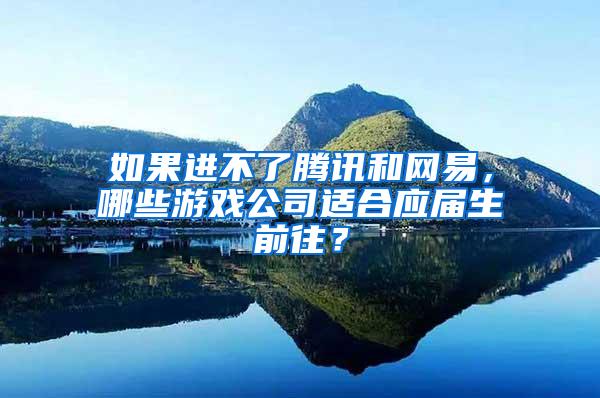 如果进不了腾讯和网易，哪些游戏公司适合应届生前往？